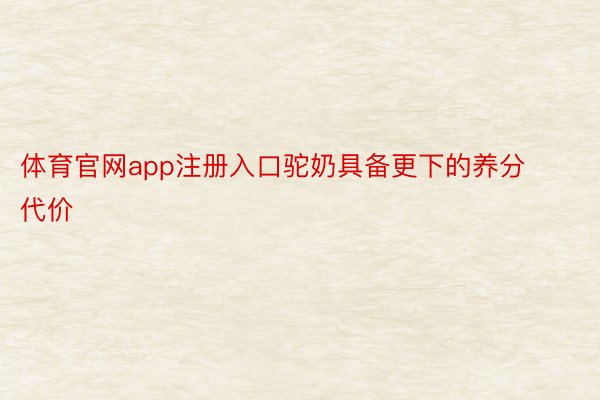 体育官网app注册入口驼奶具备更下的养分代价